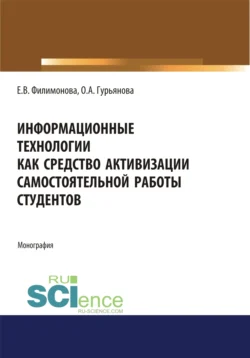 Е.В. Филимонова, О.А. Гурьянова

ИНФОРМАЦИОННЫЕ ТЕХНОЛОГИИ КАК СРЕДСТВО АКТИВИЗАЦИИ САМОСТОЯТЕЛЬНОЙ РАБОТЫ СТУДЕНТОВ

Монография

RU SCIence RU-SCIENCE.COM